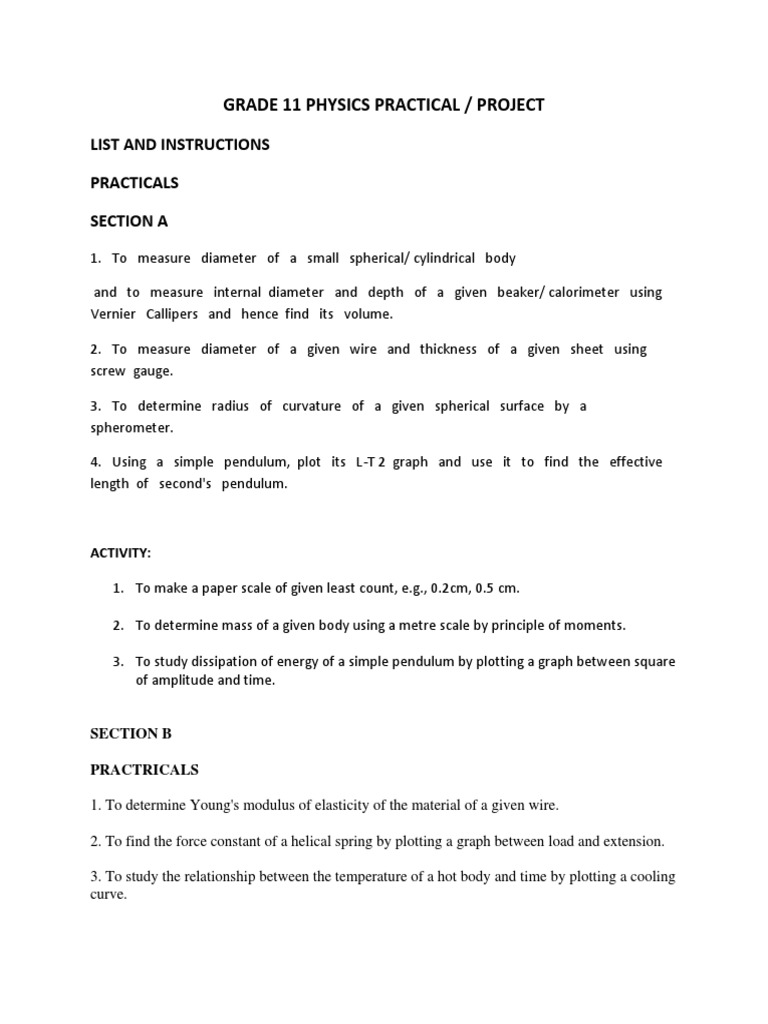 GRADE 11 PHYSICS PRACTICAL / PROJECT

LIST AND INSTRUCTIONS

PRACTICALS

SECTION A

1. To measure diameter of a small spherical/ cylindrical body

and to measure internal diameter and depth of a given beaker/ calorimeter using Vernier Callipers and hence find its volume.

2. To measure diameter of a given wire and thickness of a given sheet using screw gauge.

3. To determine radius of curvature of a given spherical surface by a spherometer.

4. Using a simple pendulum, plot its L-T 2 graph and use it to find the effective length of second's pendulum.

ACTIVITY:

1. To make a paper scale of given least count, e.g., 0.2cm, 0.5 cm.

2. To determine mass of a given body using a metre scale by principle of moments.

3. To study dissipation of energy of a simple pendulum by plotting a graph between square of amplitude and time.

SECTION B

PRACTRICALS

1. To determine Young's modulus of elasticity of the material of a given wire.

2. To find the force constant of a helical spring by plotting a graph between load and extension.

3. To study the relationship between the temperature of a hot body and time by plotting a cooling curve.